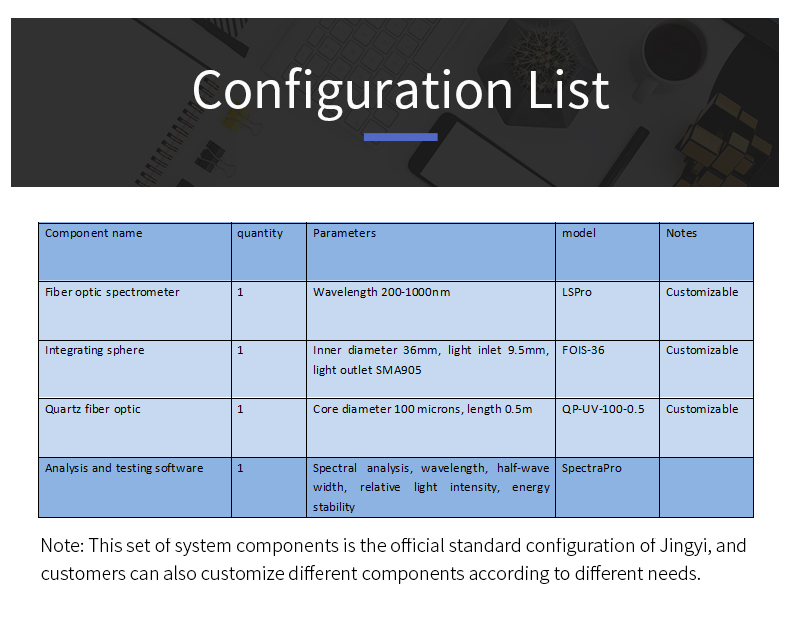 Configuration List

| Component name | quantity | Parameters | model | Notes |
|---|---|---|---|---|
| Fiber optic spectrometer | 1 | Wavelength 200-1000nm | LSPro | Customizable |
| Integrating sphere | 1 | Inner diameter 36mm, light inlet 9.5mm, light outlet SMA905 | FOIS-36 | Customizable |
| Quartz fiber optic | 1 | Core diameter 100 microns, length 0.5m | QP-UV-100-0.5 | Customizable |
| Analysis and testing software | 1 | Spectral analysis, wavelength, half-wave width, relative light intensity, energy stability | SpectraPro | |

Note: This set of system components is the official standard configuration of Jingyi, and customers can also customize different components according to different needs.